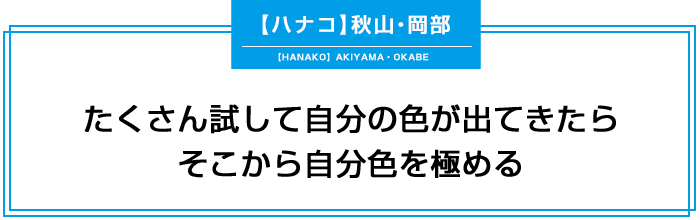 【ハナコ】秋山・岡部

【HANAKO】 AKIYAMA・OKABE

たくさん試して自分の色が出てきたら
そこから自分色を極める